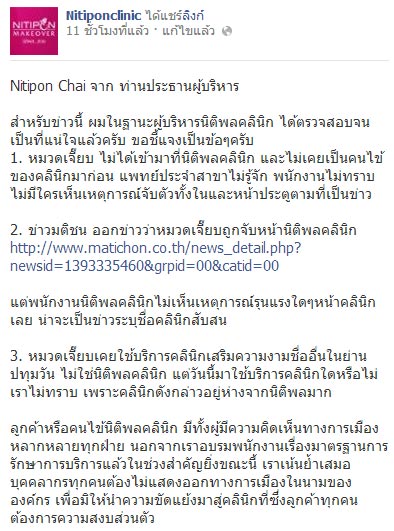 NITIPON MAKEOVER

Nitiponclinic ได้แชร์ลิงก์
11 ชั่วโมงที่แล้ว · แก้ไขแล้ว

Nitipon Chai จาก ท่านประธานผู้บริหาร

สำหรับข่าวนี้ ผมในฐานะผู้บริหารนิติพลคลินิก ได้ตรวจสอบจนเป็นที่แน่ใจแล้วครับ ขอชี้แจงเป็นข้อๆครับ
1. หมวดเจี๊ยบ ไม่ได้เข้ามาที่นิติพลคลินิก และไม่เคยเป็นคนไข้ของคลินิกมาก่อน แพทย์ประจำสาขาไม่รู้จัก พนักงานไม่ทราบ ไม่มีใครเห็นเหตุการณ์จับตัวทั้งในและหน้าประตูตามที่เป็นข่าว

2. ข่าวมติชน ออกข่าวว่าหมวดเจี๊ยบถูกจับหน้านิติพลคลินิก http://www.matichon.co.th/news_detail.php?newsid=1393335460&grpid=00&catid=00

แต่พนักงานนิติพลคลินิกไม่เห็นเหตุการณ์รุนแรงใดๆหน้าคลินิกเลย น่าจะเป็นข่าวระบุชื่อคลินิกสับสน

3. หมวดเจี๊ยบเคยใช้บริการคลินิกเสริมความงามชื่ออื่นในย่านปทุมวัน ไม่ใช่นิติพลคลินิก แต่วันนี้มาใช้บริการคลินิกใดหรือไม่ เราไม่ทราบ เพราะคลินิกดังกล่าวอยู่ห่างจากนิติพลมาก

ลูกค้าหรือคนไข้นิติพลคลินิก มีทั้งผู้มีความคิดเห็นทางการเมืองหลากหลายทุกฝ่าย นอกจากเราอบรมพนักงานเรื่องมาตรฐานการรักษาการบริการแล้วในช่วงสำคัญยิ่งขณะนี้ เราเน้นย้ำเสมอ บุคคลากรทุกคนต้องไม่แสดงออกทางการเมืองในนามขององค์กร เพื่อมิให้นำความขัดแย้งมาสู่คลินิกที่ซึ่งลูกค้าทุกคนต้องการความสงบส่วนตัว